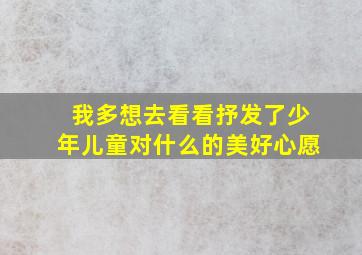 我多想去看看抒发了少年儿童对什么的美好心愿